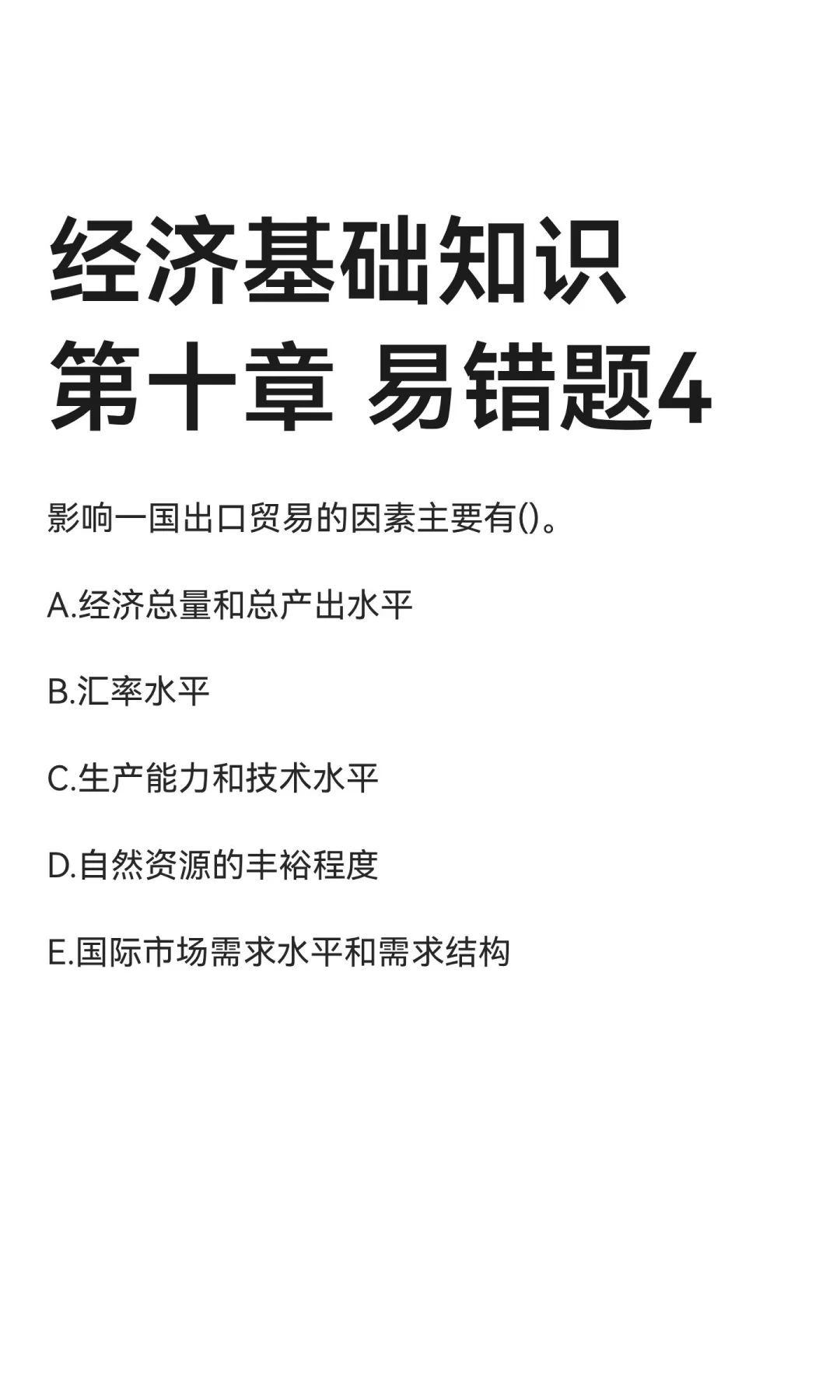 经济基础知识
第十章 易错题4

影响一国出口贸易的因素主要有()。

A.经济总量和总产出水平

B.汇率水平

C.生产能力和技术水平

D.自然资源的丰裕程度

E.国际市场需求水平和需求结构